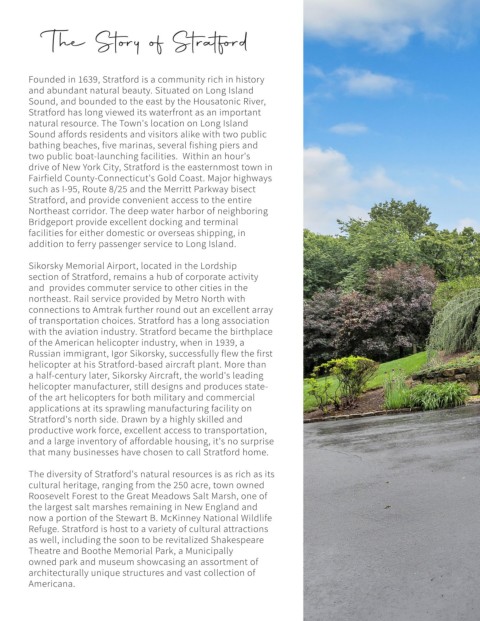 The Story of Stratford

Founded in 1639, Stratford is a community rich in history and abundant natural beauty. Situated on Long Island Sound, and bounded to the east by the Housatonic River, Stratford has long viewed its waterfront as an important natural resource. The Town's location on Long Island Sound affords residents and visitors alike with two public bathing beaches, five marinas, several fishing piers and two public boat-launching facilities. Within an hour's drive of New York City, Stratford is the easternmost town in Fairfield County-Connecticut's Gold Coast. Major highways such as I-95, Route 8/25 and the Merritt Parkway bisect Stratford, and provide convenient access to the entire Northeast corridor. The deep water harbor of neighboring Bridgeport provide excellent docking and terminal facilities for either domestic or overseas shipping, in addition to ferry passenger service to Long Island.

Sikorsky Memorial Airport, located in the Lordship section of Stratford, remains a hub of corporate activity and provides commuter service to other cities in the northeast. Rail service provided by Metro North with connections to Amtrak further round out an excellent array of transportation choices. Stratford has a long association with the aviation industry. Stratford became the birthplace of the American helicopter industry, when in 1939, a Russian immigrant, Igor Sikorsky, successfully flew the first helicopter at his Stratford-based aircraft plant. More than a half-century later, Sikorsky Aircraft, the world's leading helicopter manufacturer, still designs and produces state-of the art helicopters for both military and commercial applications at its sprawling manufacturing facility on Stratford's north side. Drawn by a highly skilled and productive work force, excellent access to transportation, and a large inventory of affordable housing, it's no surprise that many businesses have chosen to call Stratford home.

The diversity of Stratford's natural resources is as rich as its cultural heritage, ranging from the 250 acre, town owned Roosevelt Forest to the Great Meadows Salt Marsh, one of the largest salt marshes remaining in New England and now a portion of the Stewart B. McKinney National Wildlife Refuge. Stratford is host to a variety of cultural attractions as well, including the soon to be revitalized Shakespeare Theatre and Boothe Memorial Park, a Municipally owned park and museum showcasing an assortment of architecturally unique structures and vast collection of Americana.